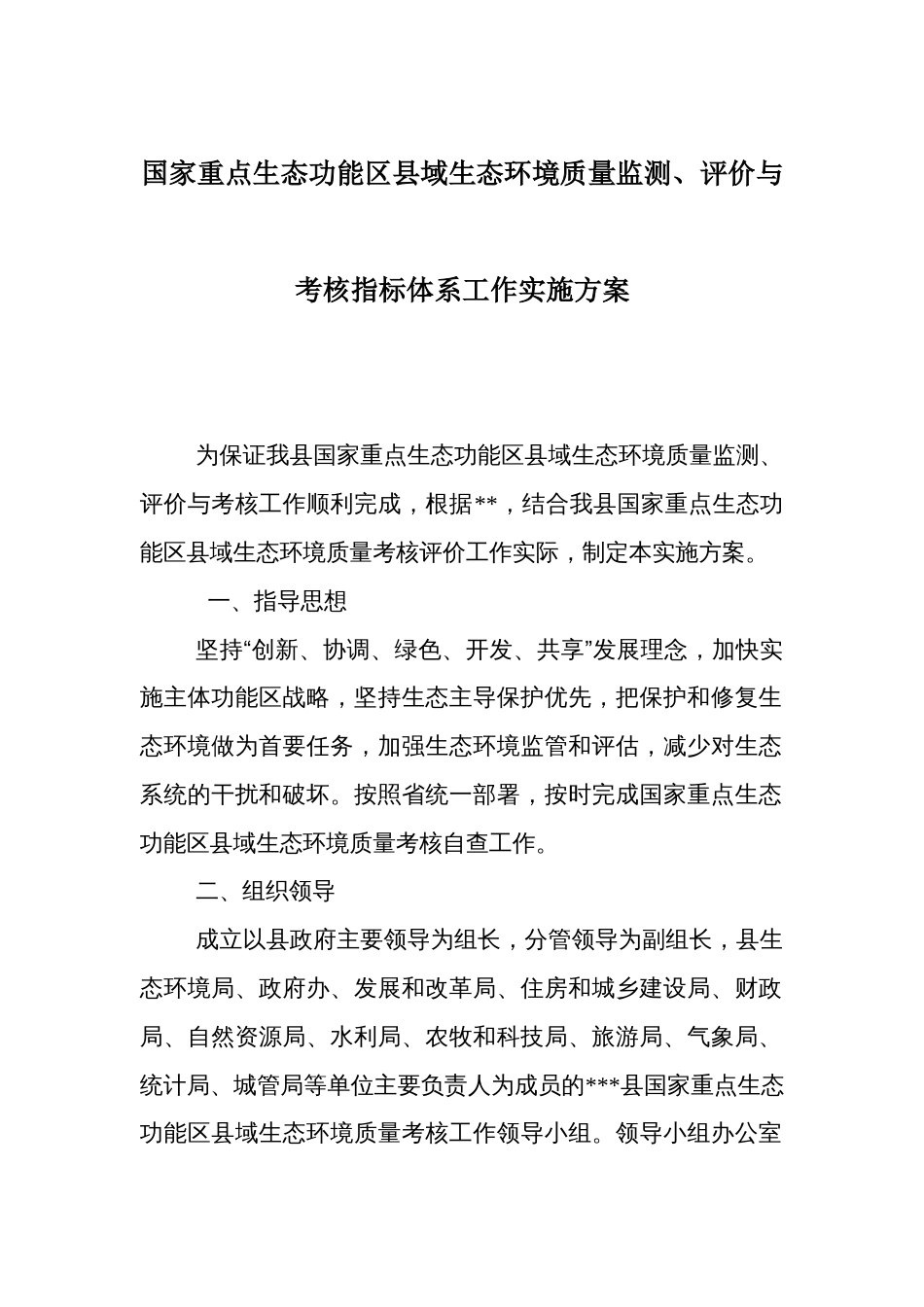 国家重点生态功能区县域生态环境质量监测、评价与考核指标体系工作实施方案

为保证我县国家重点生态功能区县域生态环境质量监测、评价与考核工作顺利完成，根据**，结合我县国家重点生态功能区县域生态环境质量考核评价工作实际，制定本实施方案。

一、指导思想

坚持“创新、协调、绿色、开发、共享”发展理念，加快实施主体功能区战略，坚持生态主导保护优先，把保护和修复生态环境做为首要任务，加强生态环境监管和评估，减少对生态系统的干扰和破坏。按照省统一部署，按时完成国家重点生态功能区县域生态环境质量考核自查工作。

二、组织领导

成立以县政府主要领导为组长，分管领导为副组长，县生态环境局、政府办、发展和改革局、住房和城乡建设局、财政局、自然资源局、水利局、农牧和科技局、旅游局、气象局、统计局、城管局等单位主要负责人为成员的***县国家重点生态功能区县域生态环境质量考核工作领导小组。领导小组办公室